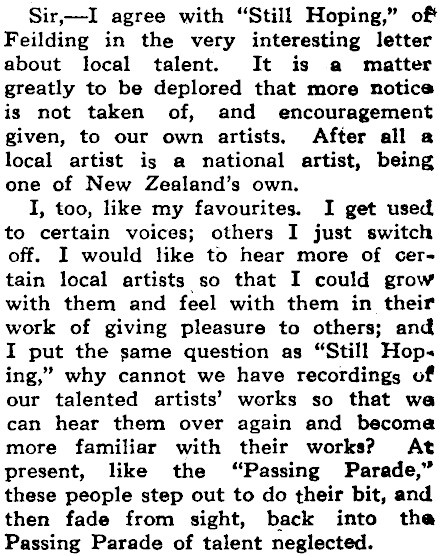 Sir,—I agree with "Still Hoping," of Feilding in the very interesting letter about local talent. It is a matter greatly to be deplored that more notice is not taken of, and encouragement given, to our own artists. After all a local artist is a national artist, being one of New Zealand's own.

I, too, like my favourites. I get used to certain voices; others I just switch off. I would like to hear more of certain local artists so that I could grow with them and feel with them in their work of giving pleasure to others; and I put the same question as "Still Hoping," why cannot we have recordings of our talented artists' works so that we can hear them over again and become more familiar with their works? At present, like the "Passing Parade," these people step out to do their bit, and then fade from sight, back into the Passing Parade of talent neglected.